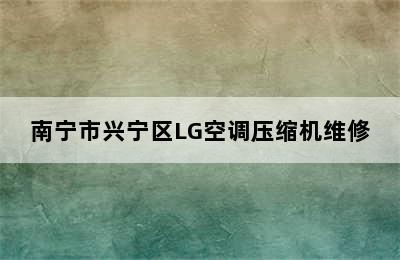 南宁市兴宁区LG空调压缩机维修